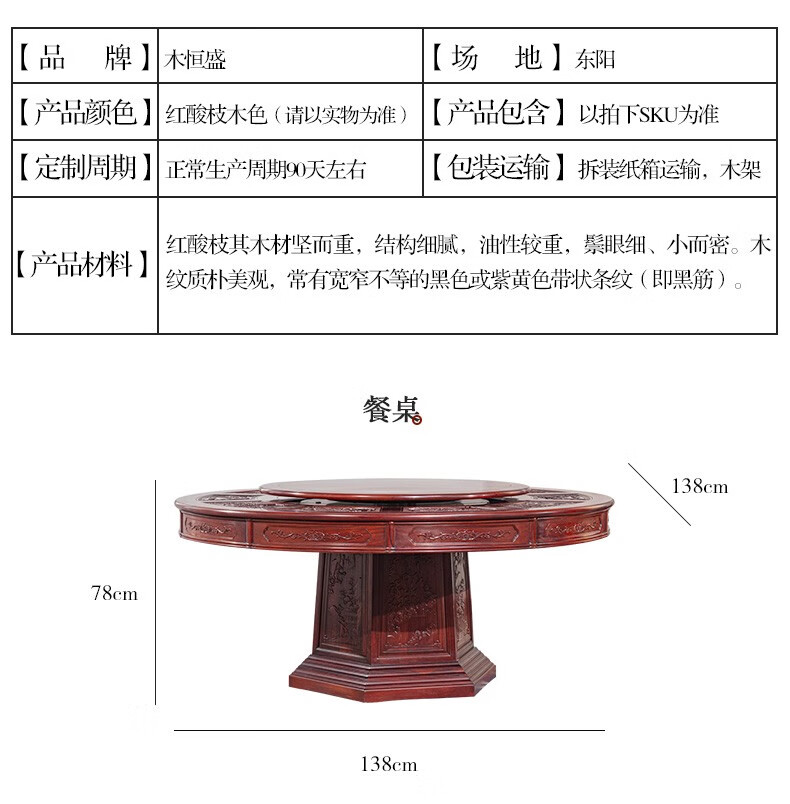 | 【品　牌】 | 木恒盛 | 【场　地】 | 东阳 |
|---|---|---|---|
| 【产品颜色】 | 红酸枝木色（请以实物为准） | 【产品包含】 | 以拍下SKU为准 |
| 【定制周期】 | 正常生产周期90天左右 | 【包装运输】 | 拆装纸箱运输，木架 |
| 【产品材料】 | 红酸枝其木材坚而重，结构细腻，油性较重，鬃眼细、小而密。木纹质朴美观，常有宽窄不等的黑色或紫黄色带状条纹（即黑筋）。 | | |

餐桌

138cm

78cm

138cm